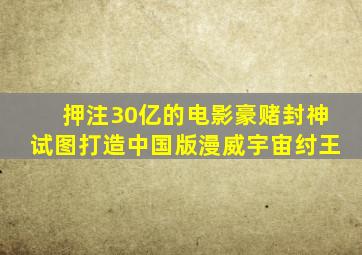 押注30亿的电影豪赌封神
试图打造中国版漫威宇宙纣王